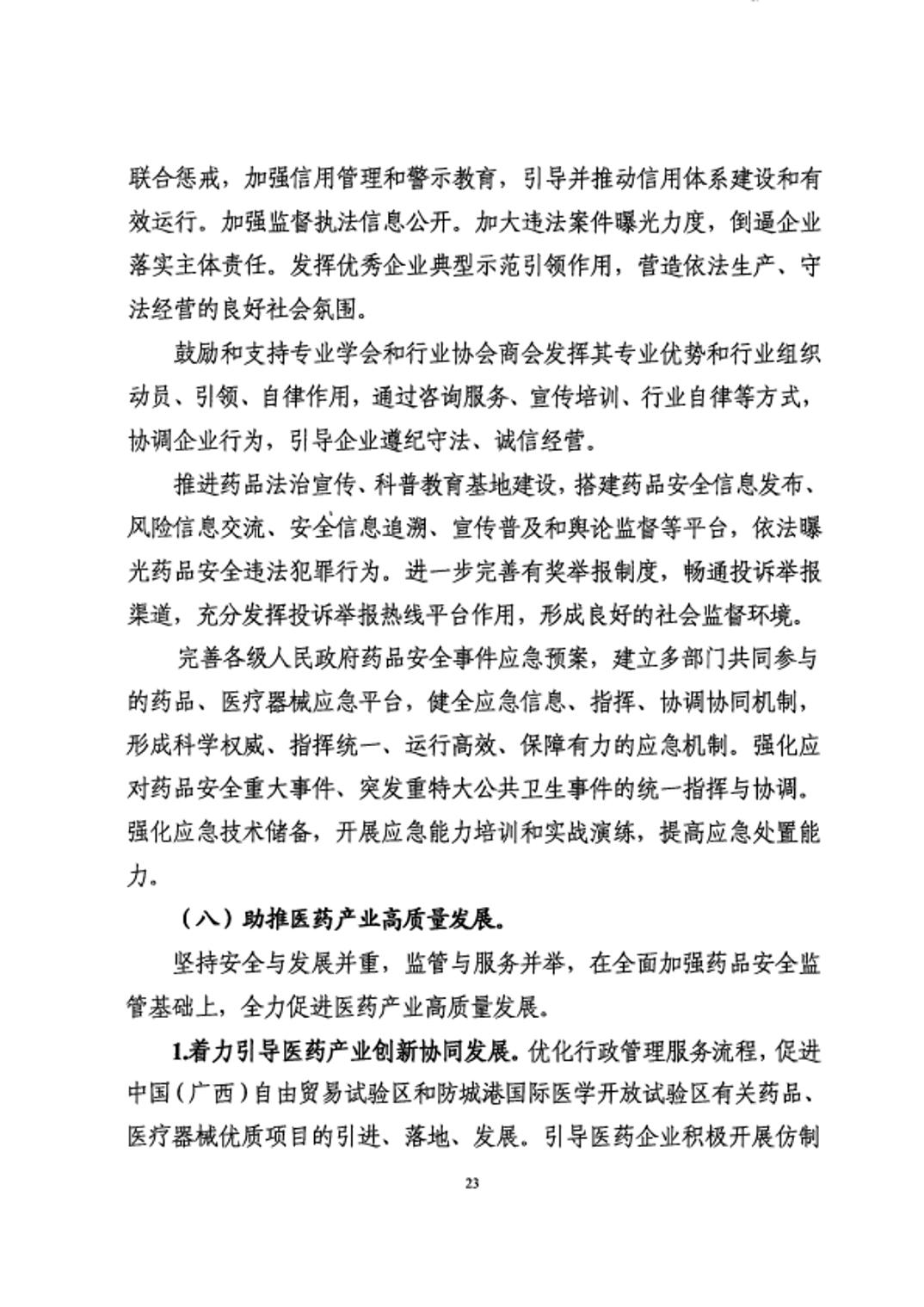 联合惩戒，加强信用管理和警示教育，引导并推动信用体系建设和有效运行。加强监督执法信息公开。加大违法案件曝光力度，倒逼企业落实主体责任。发挥优秀企业典型示范引领作用，营造依法生产、守法经营的良好社会氛围。

鼓励和支持专业学会和行业协会商会发挥其专业优势和行业组织动员、引领、自律作用，通过咨询服务、宣传培训、行业自律等方式，协调企业行为，引导企业遵纪守法、诚信经营。

推进药品法治宣传、科普教育基地建设，搭建药品安全信息发布、风险信息交流、安全信息追溯、宣传普及和舆论监督等平台，依法曝光药品安全违法犯罪行为。进一步完善有奖举报制度，畅通投诉举报渠道，充分发挥投诉举报热线平台作用，形成良好的社会监督环境。

完善各级人民政府药品安全事件应急预案，建立多部门共同参与的药品、医疗器械应急平台，健全应急信息、指挥、协调协同机制，形成科学权威、指挥统一、运行高效、保障有力的应急机制。强化应对药品安全重大事件、突发重特大公共卫生事件的统一指挥与协调。强化应急技术储备，开展应急能力培训和实战演练，提高应急处置能力。

（八）助推医药产业高质量发展。

坚持安全与发展并重，监管与服务并举，在全面加强药品安全监管基础上，全力促进医药产业高质量发展。

1.着力引导医药产业创新协同发展。优化行政管理服务流程，促进中国（广西）自由贸易试验区和防城港国际医学开放试验区有关药品、医疗器械优质项目的引进、落地、发展。引导医药企业积极开展仿制

23